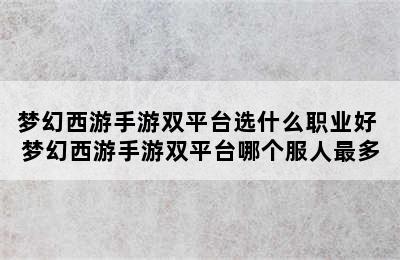 梦幻西游手游双平台选什么职业好
梦幻西游手游双平台哪个服人最多